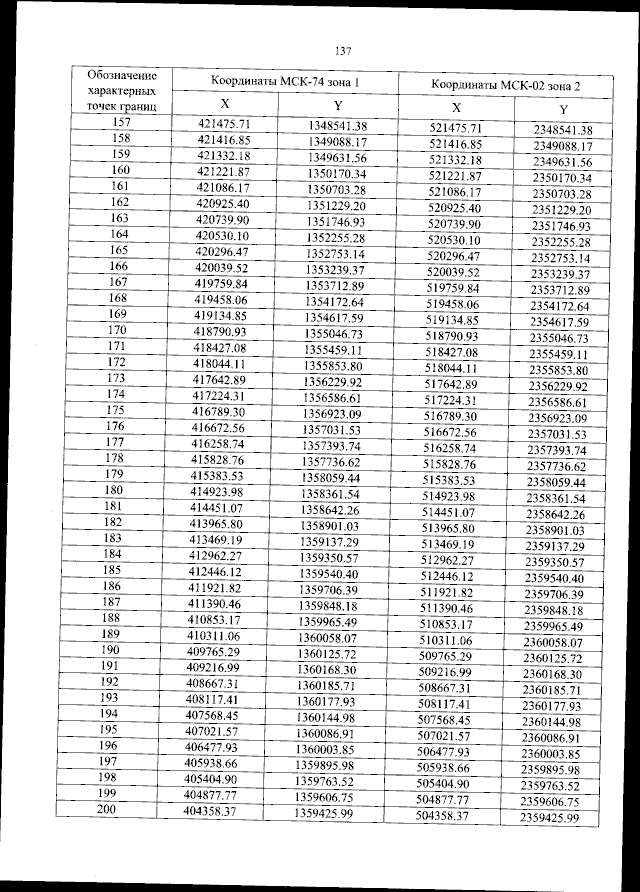 137

| Обозначение характерных точек границ | Координаты МСК-74 зона 1 | | Координаты МСК-02 зона 2 | |
|---|---|---|---|---|
| | X | Y | X | Y |
| 157 | 421475.71 | 1348541.38 | 521475.71 | 2348541.38 |
| 158 | 421416.85 | 1349088.17 | 521416.85 | 2349088.17 |
| 159 | 421332.18 | 1349631.56 | 521332.18 | 2349631.56 |
| 160 | 421221.87 | 1350170.34 | 521221.87 | 2350170.34 |
| 161 | 421086.17 | 1350703.28 | 521086.17 | 2350703.28 |
| 162 | 420925.40 | 1351229.20 | 520925.40 | 2351229.20 |
| 163 | 420739.90 | 1351746.93 | 520739.90 | 2351746.93 |
| 164 | 420530.10 | 1352255.28 | 520530.10 | 2352255.28 |
| 165 | 420296.47 | 1352753.14 | 520296.47 | 2352753.14 |
| 166 | 420039.52 | 1353239.37 | 520039.52 | 2353239.37 |
| 167 | 419759.84 | 1353712.89 | 519759.84 | 2353712.89 |
| 168 | 419458.06 | 1354172.64 | 519458.06 | 2354172.64 |
| 169 | 419134.85 | 1354617.59 | 519134.85 | 2354617.59 |
| 170 | 418790.93 | 1355046.73 | 518790.93 | 2355046.73 |
| 171 | 418427.08 | 1355459.11 | 518427.08 | 2355459.11 |
| 172 | 418044.11 | 1355853.80 | 518044.11 | 2355853.80 |
| 173 | 417642.89 | 1356229.92 | 517642.89 | 2356229.92 |
| 174 | 417224.31 | 1356586.61 | 517224.31 | 2356586.61 |
| 175 | 416789.30 | 1356923.09 | 516789.30 | 2356923.09 |
| 176 | 416672.56 | 1357031.53 | 516672.56 | 2357031.53 |
| 177 | 416258.74 | 1357393.74 | 516258.74 | 2357393.74 |
| 178 | 415828.76 | 1357736.62 | 515828.76 | 2357736.62 |
| 179 | 415383.53 | 1358059.44 | 515383.53 | 2358059.44 |
| 180 | 414923.98 | 1358361.54 | 514923.98 | 2358361.54 |
| 181 | 414451.07 | 1358642.26 | 514451.07 | 2358642.26 |
| 182 | 413965.80 | 1358901.03 | 513965.80 | 2358901.03 |
| 183 | 413469.19 | 1359137.29 | 513469.19 | 2359137.29 |
| 184 | 412962.27 | 1359350.57 | 512962.27 | 2359350.57 |
| 185 | 412446.12 | 1359540.40 | 512446.12 | 2359540.40 |
| 186 | 411921.82 | 1359706.39 | 511921.82 | 2359706.39 |
| 187 | 411390.46 | 1359848.18 | 511390.46 | 2359848.18 |
| 188 | 410853.17 | 1359965.49 | 510853.17 | 2359965.49 |
| 189 | 410311.06 | 1360058.07 | 510311.06 | 2360058.07 |
| 190 | 409765.29 | 1360125.72 | 509765.29 | 2360125.72 |
| 191 | 409216.99 | 1360168.30 | 509216.99 | 2360168.30 |
| 192 | 408667.31 | 1360185.71 | 508667.31 | 2360185.71 |
| 193 | 408117.41 | 1360177.93 | 508117.41 | 2360177.93 |
| 194 | 407568.45 | 1360144.98 | 507568.45 | 2360144.98 |
| 195 | 407021.57 | 1360086.91 | 507021.57 | 2360086.91 |
| 196 | 406477.93 | 1360003.85 | 506477.93 | 2360003.85 |
| 197 | 405938.66 | 1359895.98 | 505938.66 | 2359895.98 |
| 198 | 405404.90 | 1359763.52 | 505404.90 | 2359763.52 |
| 199 | 404877.77 | 1359606.75 | 504877.77 | 2359606.75 |
| 200 | 404358.37 | 1359425.99 | 504358.37 | 2359425.99 |